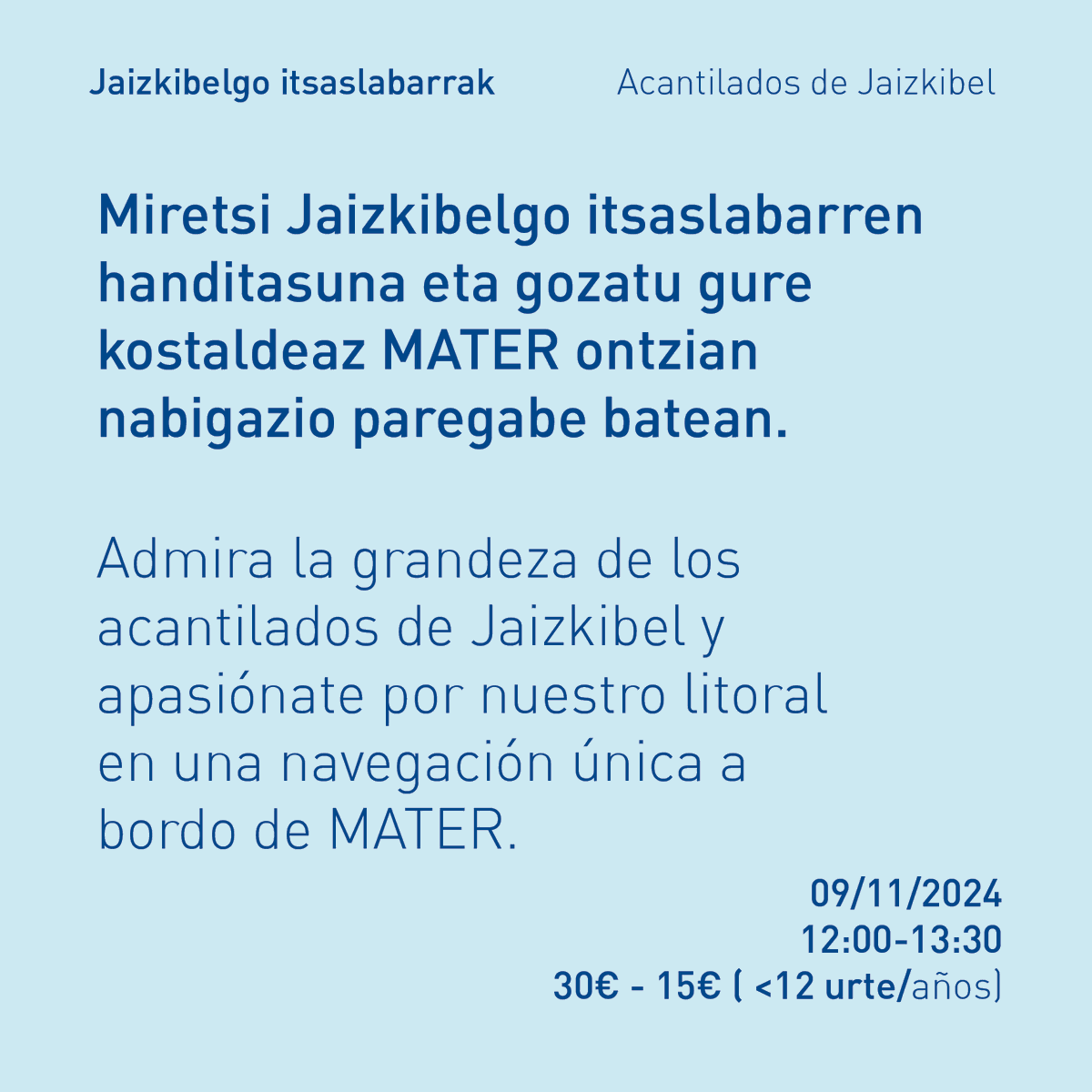 Jaizkibelgo itsaslabarrak

Acantilados de Jaizkibel

Miretsi Jaizkibelgo itsaslabarren handitasuna eta gozatu gure kostaldeaz MATER ontzian nabigazio paregabe batean.

Admira la grandeza de los acantilados de Jaizkibel y apasiónate por nuestro litoral en una navegación única a bordo de MATER.

09/11/2024
12:00-13:30
30€ - 15€ ( <12 urte/años)